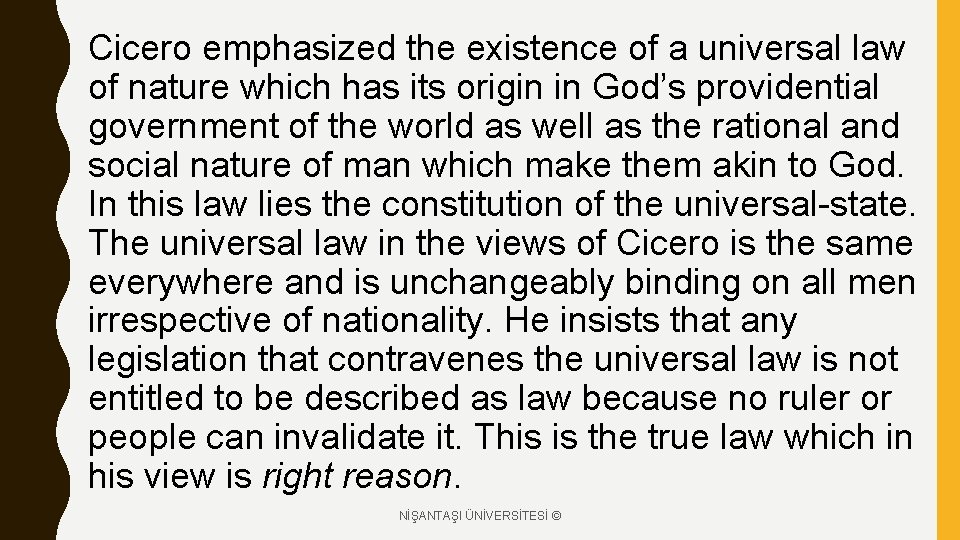 Cicero emphasized the existence of a universal law of nature which has its origin in God’s providential government of the world as well as the rational and social nature of man which make them akin to God. In this law lies the constitution of the universal-state. The universal law in the views of Cicero is the same everywhere and is unchangeably binding on all men irrespective of nationality. He insists that any legislation that contravenes the universal law is not entitled to be described as law because no ruler or people can invalidate it. This is the true law which in his view is right reason.

NİŞANTAŞI ÜNİVERSİTESİ ©